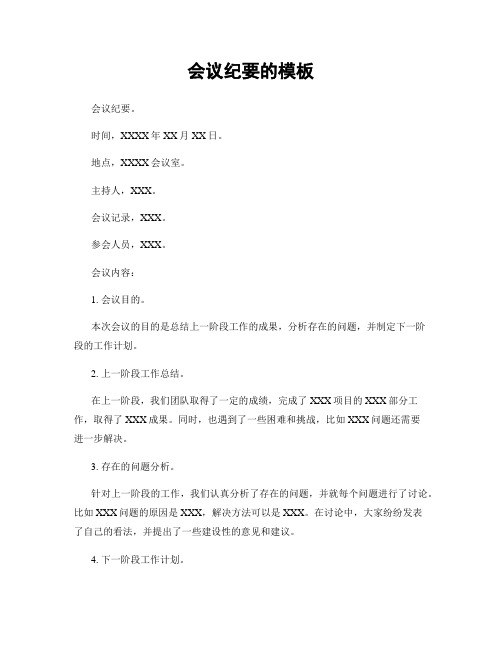 会议纪要的模板

会议纪要。

时间，XXXX年XX月XX日。

地点，XXXX会议室。

主持人，XXX。

会议记录，XXX。

参会人员，XXX。

会议内容：

1. 会议目的。

本次会议的目的是总结上一阶段工作的成果，分析存在的问题，并制定下一阶段的工作计划。

2. 上一阶段工作总结。

在上一阶段，我们团队取得了一定的成绩，完成了XXX项目的XXX部分工作，取得了XXX成果。同时，也遇到了一些困难和挑战，比如XXX问题还需要进一步解决。

3. 存在的问题分析。

针对上一阶段的工作，我们认真分析了存在的问题，并就每个问题进行了讨论。比如XXX问题的原因是XXX，解决方法可以是XXX。在讨论中，大家纷纷发表了自己的看法，并提出了一些建设性的意见和建议。

4. 下一阶段工作计划。